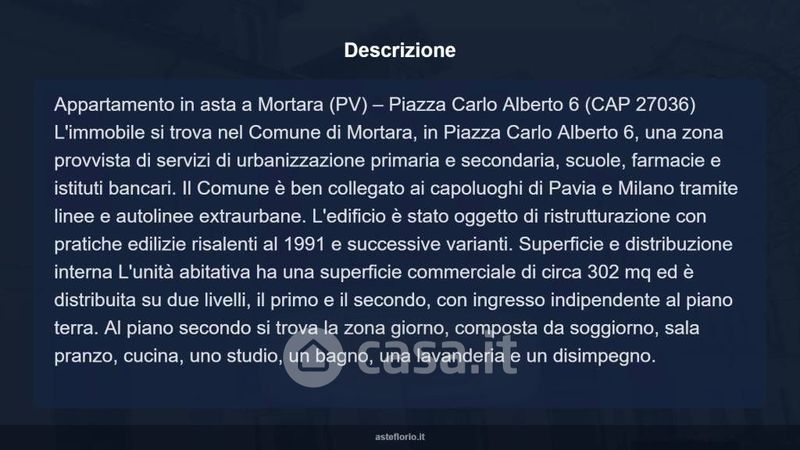 Descrizione

Appartamento in asta a Mortara (PV) – Piazza Carlo Alberto 6 (CAP 27036) L'immobile si trova nel Comune di Mortara, in Piazza Carlo Alberto 6, una zona provvista di servizi di urbanizzazione primaria e secondaria, scuole, farmacie e istituti bancari. Il Comune è ben collegato ai capoluoghi di Pavia e Milano tramite linee e autolinee extraurbane. L'edificio è stato oggetto di ristrutturazione con pratiche edilizie risalenti al 1991 e successive varianti. Superficie e distribuzione interna L'unità abitativa ha una superficie commerciale di circa 302 mq ed è distribuita su due livelli, il primo e il secondo, con ingresso indipendente al piano terra. Al piano secondo si trova la zona giorno, composta da soggiorno, sala pranzo, cucina, uno studio, un bagno, una lavanderia e un disimpegno.

asteflorio.it

casa.it